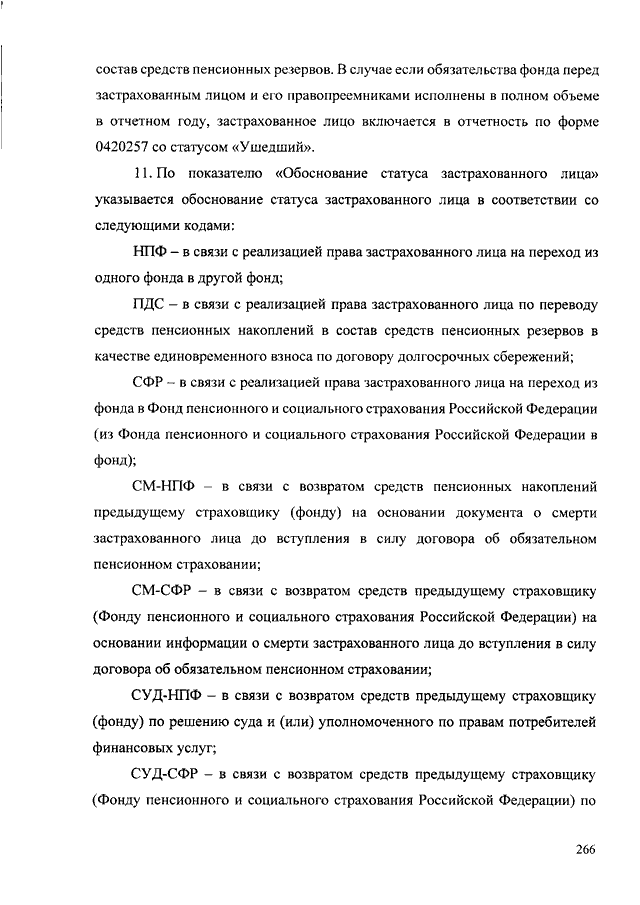 состав средств пенсионных резервов. В случае если обязательства фонда перед застрахованным лицом и его правопреемниками исполнены в полном объеме в отчетном году, застрахованное лицо включается в отчетность по форме 0420257 со статусом «Ушедший».

11. По показателю «Обоснование статуса застрахованного лица» указывается обоснование статуса застрахованного лица в соответствии со следующими кодами:

НПФ – в связи с реализацией права застрахованного лица на переход из одного фонда в другой фонд;

ПДС – в связи с реализацией права застрахованного лица по переводу средств пенсионных накоплений в состав средств пенсионных резервов в качестве единовременного взноса по договору долгосрочных сбережений;

СФР – в связи с реализацией права застрахованного лица на переход из фонда в Фонд пенсионного и социального страхования Российской Федерации (из Фонда пенсионного и социального страхования Российской Федерации в фонд);

СМ-НПФ – в связи с возвратом средств пенсионных накоплений предыдущему страховщику (фонду) на основании документа о смерти застрахованного лица до вступления в силу договора об обязательном пенсионном страховании;

СМ-СФР – в связи с возвратом средств предыдущему страховщику (Фонду пенсионного и социального страхования Российской Федерации) на основании информации о смерти застрахованного лица до вступления в силу договора об обязательном пенсионном страховании;

СУД-НПФ – в связи с возвратом средств предыдущему страховщику (фонду) по решению суда и (или) уполномоченного по правам потребителей финансовых услуг;

СУД-СФР – в связи с возвратом средств предыдущему страховщику (Фонду пенсионного и социального страхования Российской Федерации) по

266